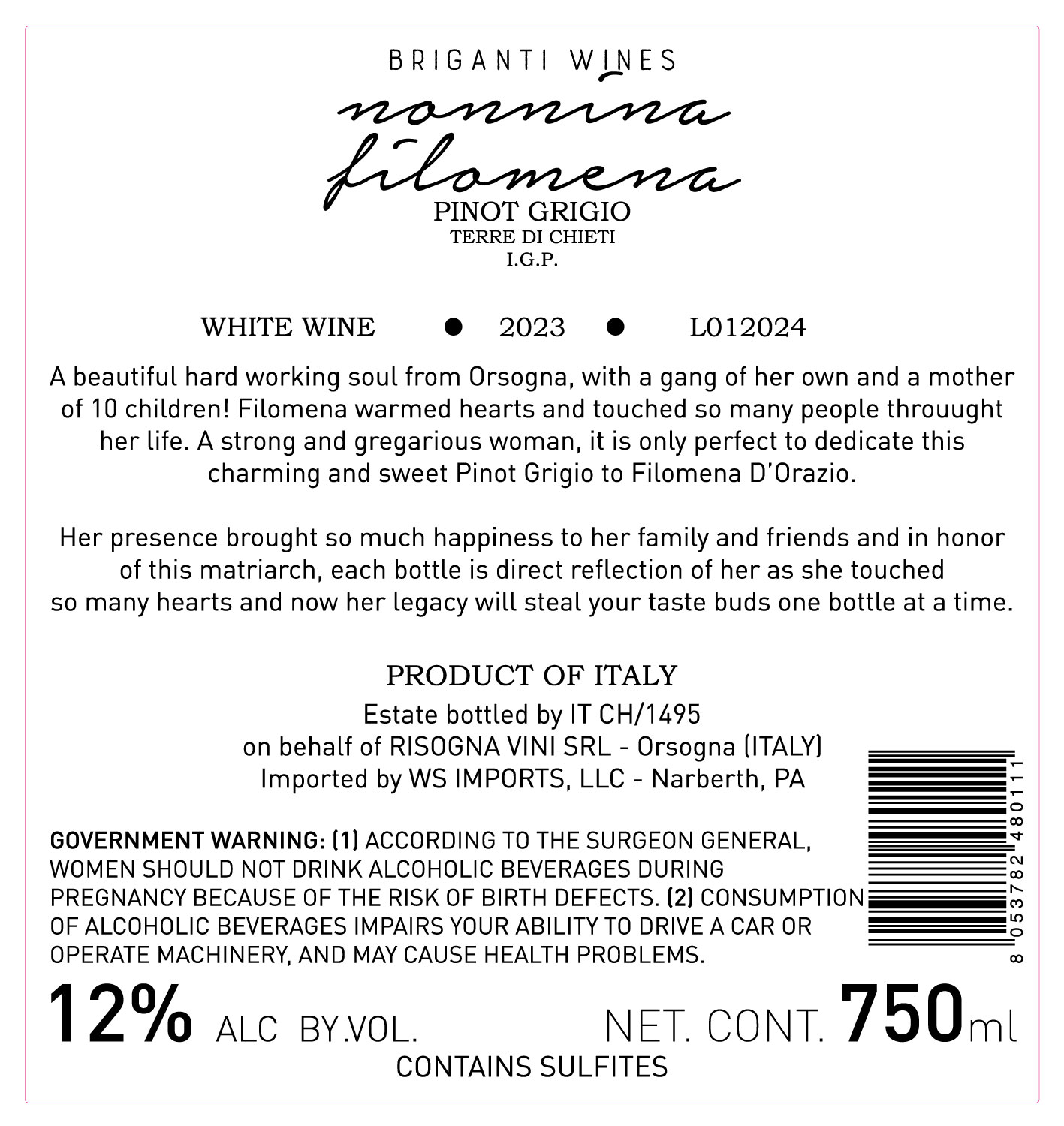 BRIGANTI WINES

nonnina
filomena

PINOT GRIGIO
TERRE DI CHIETI
I.G.P.

WHITE WINE • 2023 • L012024

A beautiful hard working soul from Orsogna, with a gang of her own and a mother of 10 children! Filomena warmed hearts and touched so many people throuught her life. A strong and gregarious woman, it is only perfect to dedicate this charming and sweet Pinot Grigio to Filomena D'Orazio.

Her presence brought so much happiness to her family and friends and in honor of this matriarch, each bottle is direct reflection of her as she touched so many hearts and now her legacy will steal your taste buds one bottle at a time.

PRODUCT OF ITALY
Estate bottled by IT CH/1495
on behalf of RISOGNA VINI SRL - Orsogna (ITALY)
Imported by WS IMPORTS, LLC - Narberth, PA

GOVERNMENT WARNING: (1) ACCORDING TO THE SURGEON GENERAL, WOMEN SHOULD NOT DRINK ALCOHOLIC BEVERAGES DURING PREGNANCY BECAUSE OF THE RISK OF BIRTH DEFECTS. (2) CONSUMPTION OF ALCOHOLIC BEVERAGES IMPAIRS YOUR ABILITY TO DRIVE A CAR OR OPERATE MACHINERY, AND MAY CAUSE HEALTH PROBLEMS.

8 053782 480111

12% ALC BY.VOL. NET. CONT. 750ml
CONTAINS SULFITES